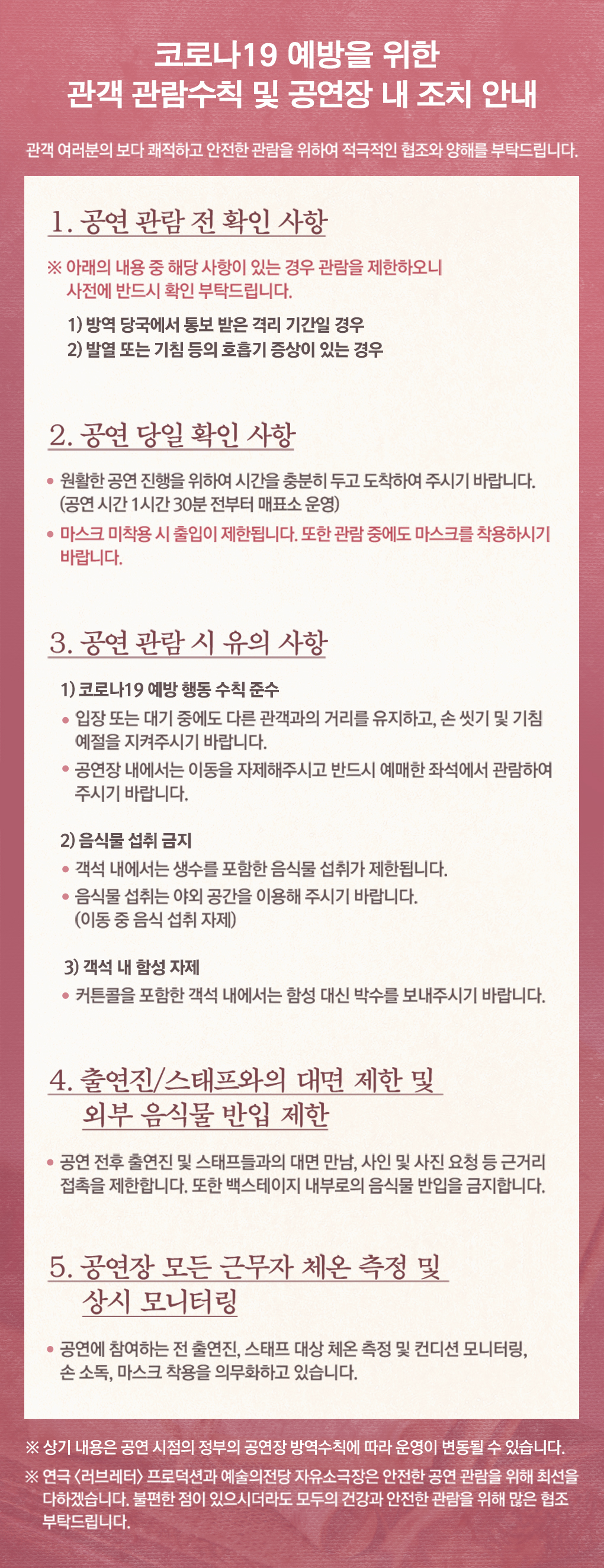 코로나19 예방을 위한
관객 관람수칙 및 공연장 내 조치 안내

관객 여러분의 보다 쾌적하고 안전한 관람을 위하여 적극적인 협조와 양해를 부탁드립니다.

1. 공연 관람 전 확인 사항

※ 아래의 내용 중 해당 사항이 있는 경우 관람을 제한하오니 사전에 반드시 확인 부탁드립니다.

1) 방역 당국에서 통보 받은 격리 기간일 경우
2) 발열 또는 기침 등의 호흡기 증상이 있는 경우

2. 공연 당일 확인 사항

• 원활한 공연 진행을 위하여 시간을 충분히 두고 도착하여 주시기 바랍니다. (공연 시간 1시간 30분 전부터 매표소 운영)
• 마스크 미착용 시 출입이 제한됩니다. 또한 관람 중에도 마스크를 착용하시기 바랍니다.

3. 공연 관람 시 유의 사항

1) 코로나19 예방 행동 수칙 준수
• 입장 또는 대기 중에도 다른 관객과의 거리를 유지하고, 손 씻기 및 기침 예절을 지켜주시기 바랍니다.
• 공연장 내에서는 이동을 자제해주시고 반드시 예매한 좌석에서 관람하여 주시기 바랍니다.

2) 음식물 섭취 금지
• 객석 내에서는 생수를 포함한 음식물 섭취가 제한됩니다.
• 음식물 섭취는 야외 공간을 이용해 주시기 바랍니다. (이동 중 음식 섭취 자제)

3) 객석 내 함성 자제
• 커튼콜을 포함한 객석 내에서는 함성 대신 박수를 보내주시기 바랍니다.

4. 출연진/스태프와의 대면 제한 및 외부 음식물 반입 제한

• 공연 전후 출연진 및 스태프들과의 대면 만남, 사인 및 사진 요청 등 근거리 접촉을 제한합니다. 또한 백스테이지 내부로의 음식물 반입을 금지합니다.

5. 공연장 모든 근무자 체온 측정 및 상시 모니터링

• 공연에 참여하는 전 출연진, 스태프 대상 체온 측정 및 컨디션 모니터링, 손 소독, 마스크 착용을 의무화하고 있습니다.

※ 상기 내용은 공연 시점의 정부의 공연장 방역수칙에 따라 운영이 변동될 수 있습니다.
※ 연극 〈러브레터〉 프로덕션과 예술의전당 자유소극장은 안전한 공연 관람을 위해 최선을 다하겠습니다. 불편한 점이 있으시더라도 모두의 건강과 안전한 관람을 위해 많은 협조 부탁드립니다.